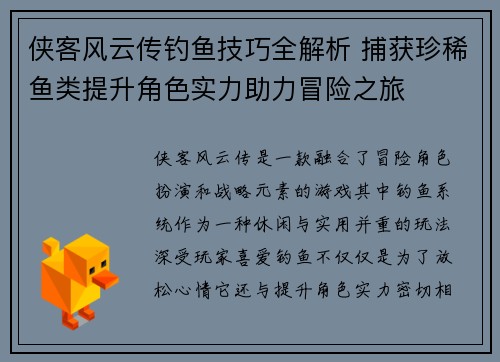 侠客风云传钓鱼技巧全解析 捕获珍稀鱼类提升角色实力助力冒险之旅

侠客风云传是一款融合了冒险角色扮演和战略元素的游戏其中钓鱼系统作为一种休闲与实用并重的玩法深受玩家喜爱钓鱼不仅仅是为了放松心情它还与提升角色实力密切相